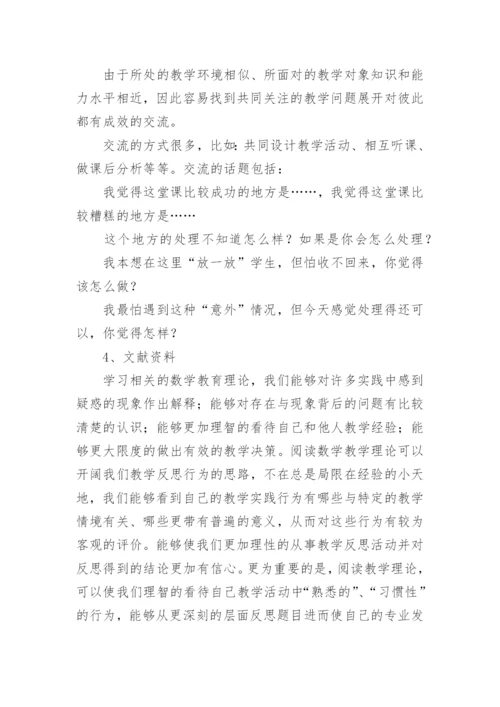 由于所处的教学环境相似、所面对的教学对象知识和能力水平相近，因此容易找到共同关注的教学问题展开对彼此都有成效的交流。

交流的方式很多，比如：共同设计教学活动、相互听课、做课后分析等等。交流的话题包括：

我觉得这堂课比较成功的地方是……，我觉得这堂课比较糟糕的地方是……

这个地方的处理不知道怎么样？如果是你会怎么处理？

我本想在这里“放一放”学生，但怕收不回来，你觉得该怎么做？

我最怕遇到这种“意外”情况，但今天感觉处理得还可以，你觉得怎样？

4、文献资料

学习相关的数学教育理论，我们能够对许多实践中感到疑惑的现象作出解释；能够对存在与现象背后的问题有比较清楚的认识；能够更加理智的看待自己和他人教学经验；能够更大限度的做出有效的教学决策。阅读数学教学理论可以开阔我们教学反思行为的思路，不在总是局限在经验的小天地，我们能够看到自己的教学实践行为有哪些与特定的教学情境有关、哪些更带有普遍的意义，从而对这些行为有较为客观的评价。能够使我们更加理性的从事教学反思活动并对反思得到的结论更加有信心。更为重要的是，阅读教学理论，可以使我们理智的看待自己教学活动中“熟悉的”、“习惯性”的行为，能够从更深刻的层面反思题目进而使自己的专业发